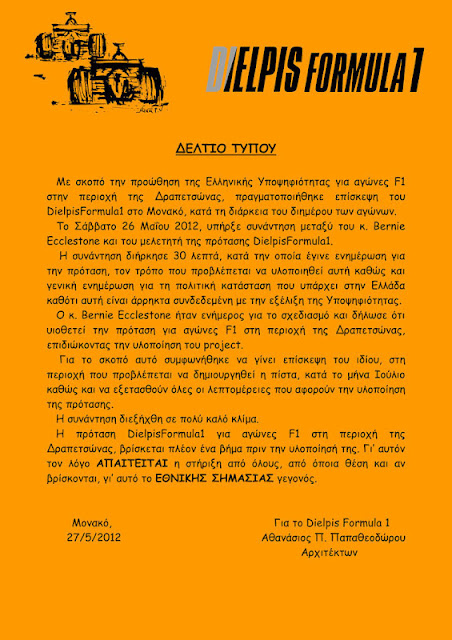 DIELPIS FORMULA 1

ΔΕΛΤΙΟ ΤΥΠΟΥ

Με σκοπό την προώθηση της Ελληνικής Υποψηφιότητας για αγώνες F1 στην περιοχή της Δραπετσώνας, πραγματοποιήθηκε επίσκεψη του DielpisFormula1 στο Μονακό, κατά τη διάρκεια του διημέρου των αγώνων.

Το Σάββατο 26 Μαΐου 2012, υπήρξε συνάντηση μεταξύ του κ. Bernie Ecclestone και του μελετητή της πρότασης DielpisFormula1.

Η συνάντηση διήρκησε 30 λεπτά, κατά την οποία έγινε ενημέρωση για την πρόταση, τον τρόπο που προβλέπεται να υλοποιηθεί αυτή καθώς και γενική ενημέρωση για τη πολιτική κατάσταση που υπάρχει στην Ελλάδα καθότι αυτή είναι άρρηκτα συνδεδεμένη με την εξέλιξη της Υποψηφιότητας.

Ο κ. Bernie Ecclestone ήταν ενήμερος για το σχεδιασμό και δήλωσε ότι υιοθετεί την πρόταση για αγώνες F1 στη περιοχή της Δραπετσώνας, επιδιώκοντας την υλοποίηση του project.

Για το σκοπό αυτό συμφωνήθηκε να γίνει επίσκεψη του ιδίου, στη περιοχή που προβλέπεται να δημιουργηθεί η πίστα, κατά το μήνα Ιούλιο καθώς και να εξετασθούν όλες οι λεπτομέρειες που αφορούν την υλοποίηση της πρότασης.

Η συνάντηση διεξήχθη σε πολύ καλό κλίμα.

Η πρόταση DielpisFormula1 για αγώνες F1 στη περιοχή της Δραπετσώνας, βρίσκεται πλέον ένα βήμα πριν την υλοποίησή της. Γι' αυτόν τον λόγο ΑΠΑΙΤΕΙΤΑΙ η στήριξη από όλους, από όποια θέση και αν βρίσκονται, γι' αυτό το ΕΘΝΙΚΗΣ ΣΗΜΑΣΙΑΣ γεγονός.

Μονακό,
27/5/2012

Για το Dielpis Formula 1
Αθανάσιος Π. Παπαθεοδώρου
Αρχιτέκτων